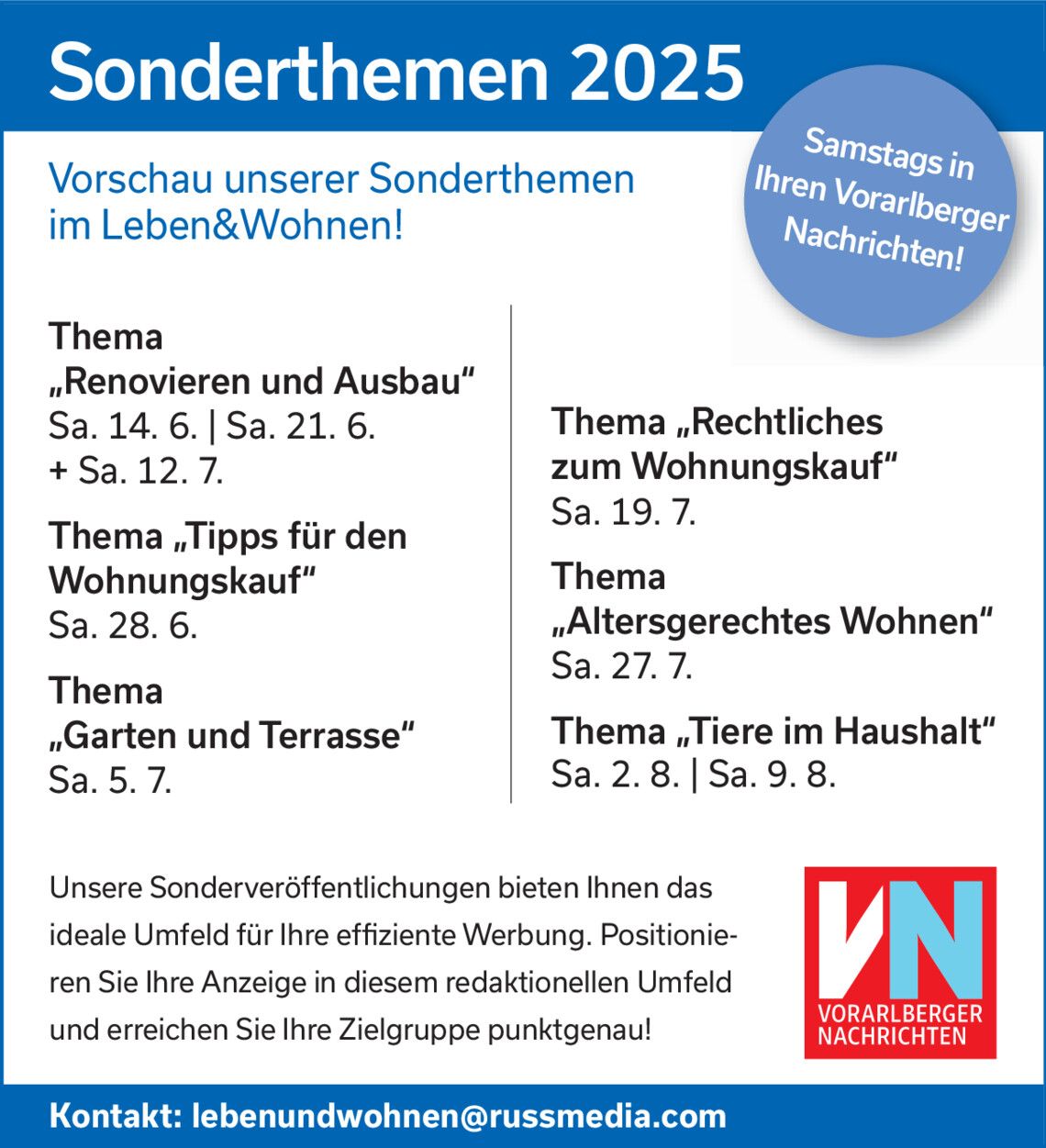 Sonderthemen 2025

Samstags in Ihren Vorarlberger Nachrichten!

Vorschau unserer Sonderthemen im Leben&Wohnen!

Thema „Renovieren und Ausbau“
Sa. 14. 6. | Sa. 21. 6. + Sa. 12. 7.

Thema „Tipps für den Wohnungskauf“
Sa. 28. 6.

Thema „Garten und Terrasse“
Sa. 5. 7.

Thema „Rechtliches zum Wohnungskauf“
Sa. 19. 7.

Thema „Altersgerechtes Wohnen“
Sa. 27. 7.

Thema „Tiere im Haushalt“
Sa. 2. 8. | Sa. 9. 8.

Unsere Sonderveröffentlichungen bieten Ihnen das ideale Umfeld für Ihre effiziente Werbung. Positionieren Sie Ihre Anzeige in diesem redaktionellen Umfeld und erreichen Sie Ihre Zielgruppe punktgenau!

VN
VORARLBERGER NACHRICHTEN

Kontakt: lebenundwohnen@russmedia.com